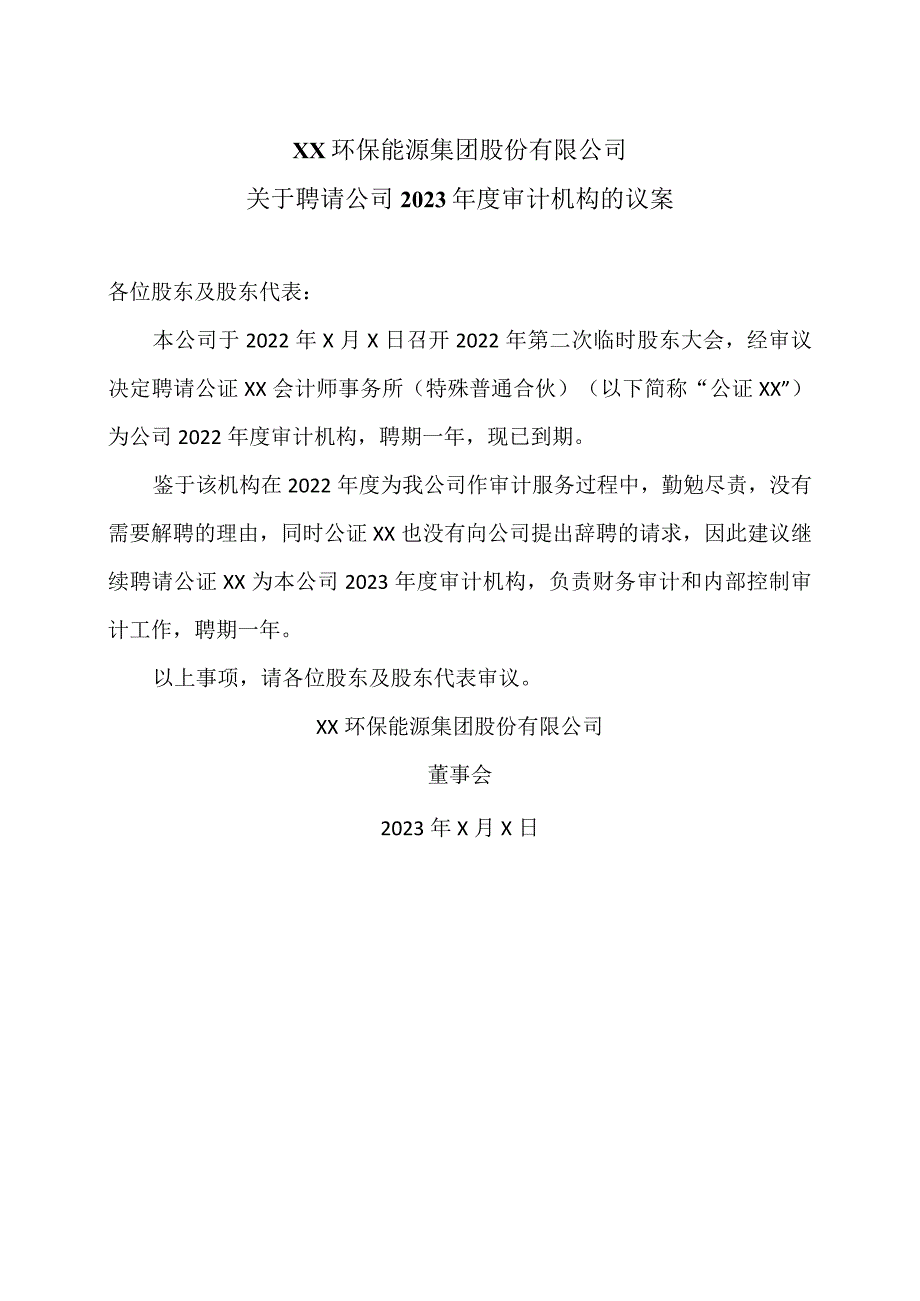 XX环保能源集团股份有限公司
关于聘请公司2023年度审计机构的议案

各位股东及股东代表：

本公司于2022年X月X日召开2022年第二次临时股东大会，经审议决定聘请公证XX会计师事务所（特殊普通合伙）（以下简称“公证XX”）为公司2022年度审计机构，聘期一年，现已到期。

鉴于该机构在2022年度为我公司作审计服务过程中，勤勉尽责，没有需要解聘的理由，同时公证XX也没有向公司提出辞聘的请求，因此建议继续聘请公证XX为本公司2023年度审计机构，负责财务审计和内部控制审计工作，聘期一年。

以上事项，请各位股东及股东代表审议。

XX环保能源集团股份有限公司

董事会

2023年X月X日